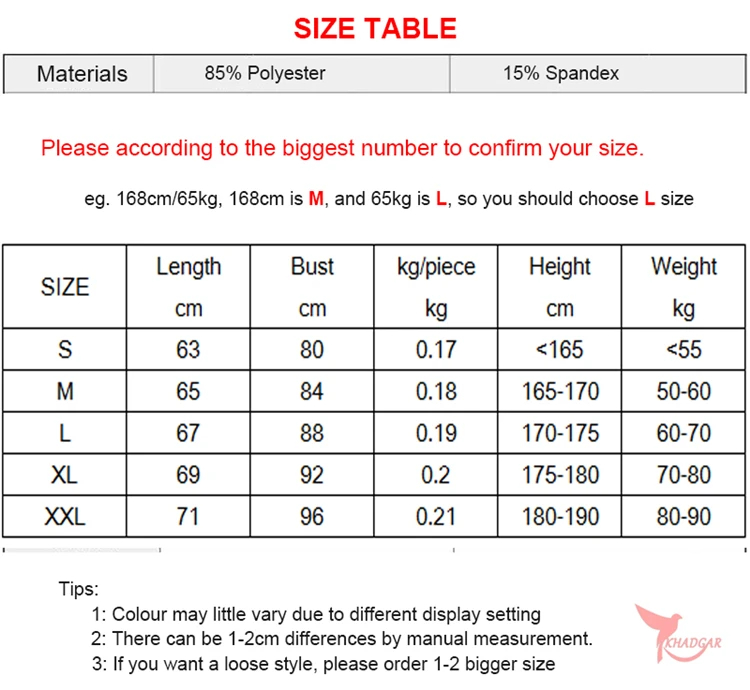 SIZE TABLE

| Materials | 85% Polyester | 15% Spandex |
|---|---|---|

Please according to the biggest number to confirm your size.

eg. 168cm/65kg, 168cm is M, and 65kg is L, so you should choose L size

| SIZE | Length cm | Bust cm | kg/piece kg | Height cm | Weight kg |
|---|---|---|---|---|---|
| S | 63 | 80 | 0.17 | <165 | <55 |
| M | 65 | 84 | 0.18 | 165-170 | 50-60 |
| L | 67 | 88 | 0.19 | 170-175 | 60-70 |
| XL | 69 | 92 | 0.2 | 175-180 | 70-80 |
| XXL | 71 | 96 | 0.21 | 180-190 | 80-90 |

Tips:
1: Colour may little vary due to different display setting
2: There can be 1-2cm differences by manual measurement.
3: If you want a loose style, please order 1-2 bigger size

KHADGAR